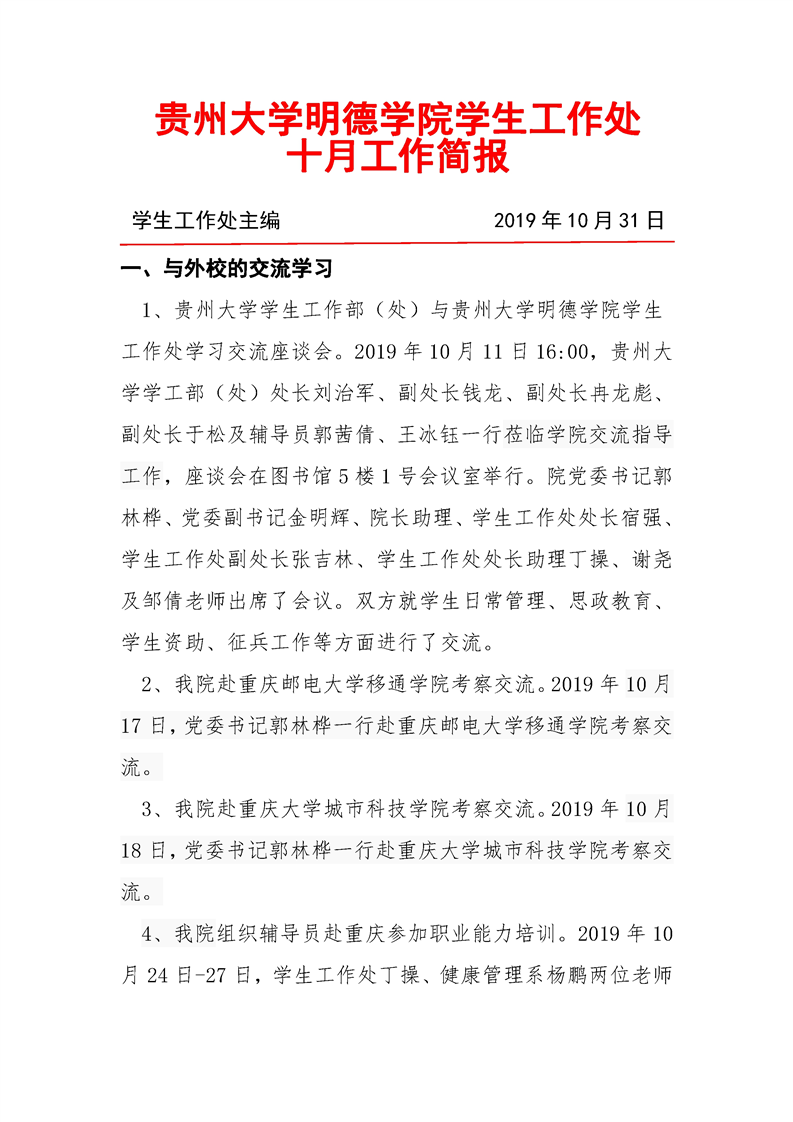 贵州大学明德学院学生工作处
十月工作简报

学生工作处主编　　2019 年 10 月 31 日

一、与外校的交流学习

1、贵州大学学生工作部（处）与贵州大学明德学院学生工作处学习交流座谈会。2019 年 10 月 11 日 16:00，贵州大学学工部（处）处长刘治军、副处长钱龙、副处长冉龙彪、副处长于松及辅导员郭茜倩、王冰钰一行莅临学院交流指导工作，座谈会在图书馆 5 楼 1 号会议室举行。院党委书记郭林桦、党委副书记金明辉、院长助理、学生工作处处长宿强、学生工作处副处长张吉林、学生工作处处长助理丁操、谢尧及邹倩老师出席了会议。双方就学生日常管理、思政教育、学生资助、征兵工作等方面进行了交流。

2、我院赴重庆邮电大学移通学院考察交流。2019 年 10 月 17 日，党委书记郭林桦一行赴重庆邮电大学移通学院考察交流。

3、我院赴重庆大学城市科技学院考察交流。2019 年 10 月 18 日，党委书记郭林桦一行赴重庆大学城市科技学院考察交流。

4、我院组织辅导员赴重庆参加职业能力培训。2019 年 10 月 24 日-27 日，学生工作处丁操、健康管理系杨鹏两位老师